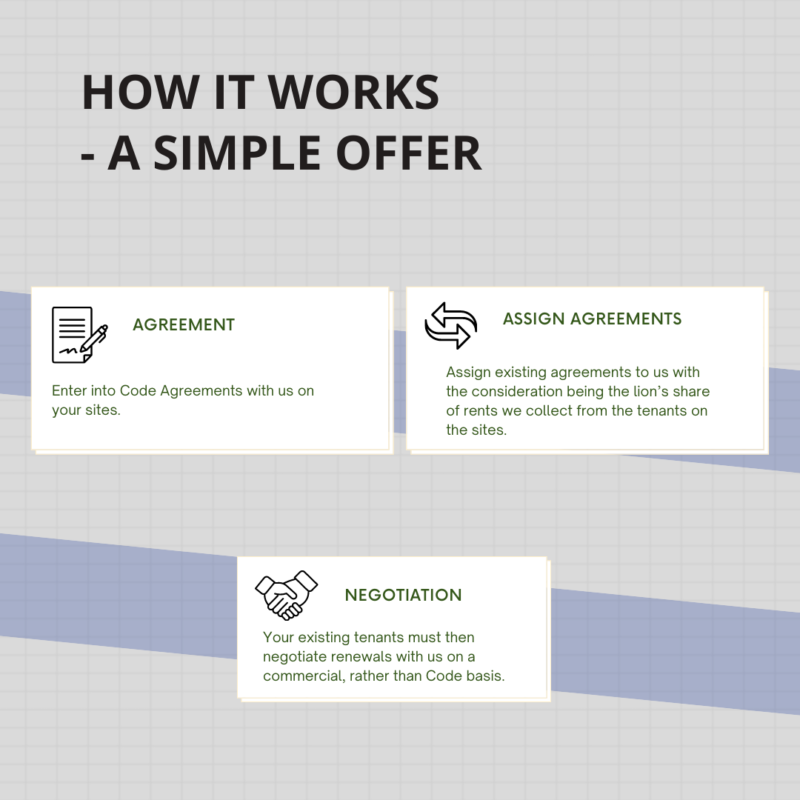 HOW IT WORKS
- A SIMPLE OFFER

AGREEMENT

Enter into Code Agreements with us on your sites.

ASSIGN AGREEMENTS

Assign existing agreements to us with the consideration being the lion's share of rents we collect from the tenants on the sites.

NEGOTIATION

Your existing tenants must then negotiate renewals with us on a commercial, rather than Code basis.